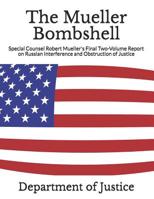 The Mueller Bombshell

Special Counsel Robert Mueller's Final Two-Volume Report on Russian Interference and Obstruction of Justice

Department of Justice